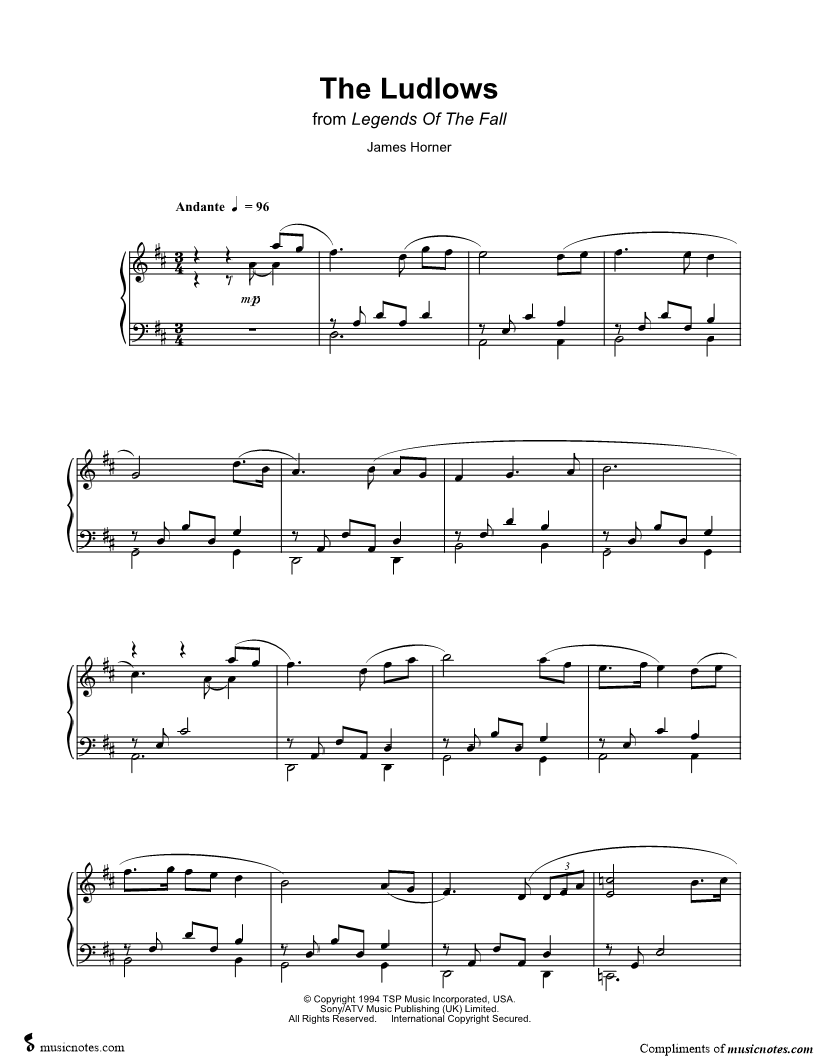 The Ludlows

from Legends Of The Fall

James Horner

Andante ♩ = 96

mp

3

© Copyright 1994 TSP Music Incorporated, USA.
Sony/ATV Music Publishing (UK) Limited.
All Rights Reserved. International Copyright Secured.

musicnotes.com

Compliments of musicnotes.com